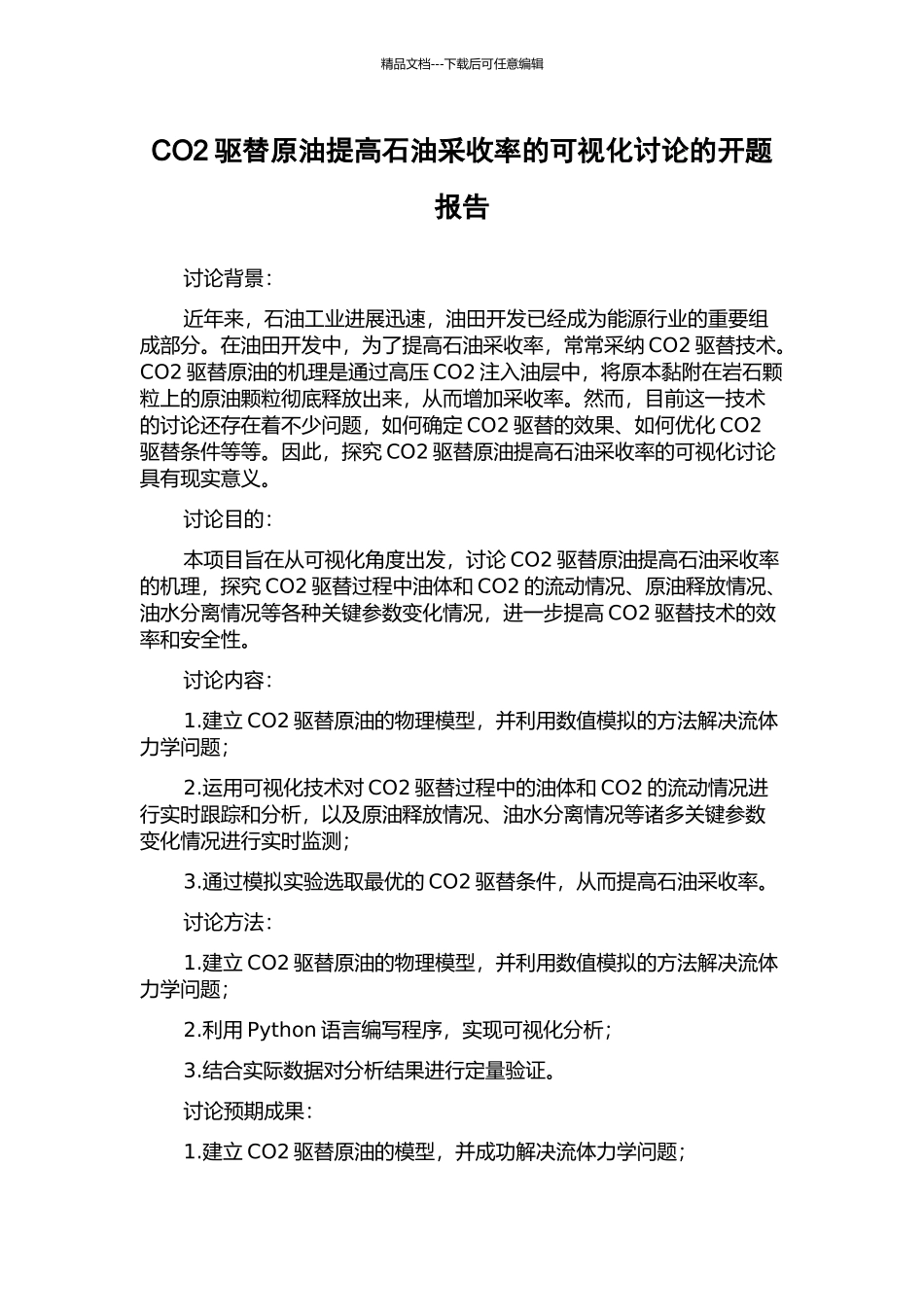 精品文档---下载后可任意编辑

CO2 驱替原油提高石油采收率的可视化讨论的开题报告

讨论背景：

近年来，石油工业进展迅速，油田开发已经成为能源行业的重要组成部分。在油田开发中，为了提高石油采收率，常常采纳 CO2 驱替技术。CO2 驱替原油的机理是通过高压 CO2 注入油层中，将原本黏附在岩石颗粒上的原油颗粒彻底释放出来，从而增加采收率。然而，目前这一技术的讨论还存在着不少问题，如何确定 CO2 驱替的效果、如何优化 CO2 驱替条件等等。因此，探究 CO2 驱替原油提高石油采收率的可视化讨论具有现实意义。

讨论目的：

本项目旨在从可视化角度出发，讨论 CO2 驱替原油提高石油采收率的机理，探究 CO2 驱替过程中油体和 CO2 的流动情况、原油释放情况、油水分离情况等各种关键参数变化情况，进一步提高 CO2 驱替技术的效率和安全性。

讨论内容：

1.建立 CO2 驱替原油的物理模型，并利用数值模拟的方法解决流体力学问题；

2.运用可视化技术对 CO2 驱替过程中的油体和 CO2 的流动情况进行实时跟踪和分析，以及原油释放情况、油水分离情况等诸多关键参数变化情况进行实时监测；

3.通过模拟实验选取最优的 CO2 驱替条件，从而提高石油采收率。

讨论方法：

1.建立 CO2 驱替原油的物理模型，并利用数值模拟的方法解决流体力学问题；

2.利用 Python 语言编写程序，实现可视化分析；

3.结合实际数据对分析结果进行定量验证。

讨论预期成果：

1.建立 CO2 驱替原油的模型，并成功解决流体力学问题；